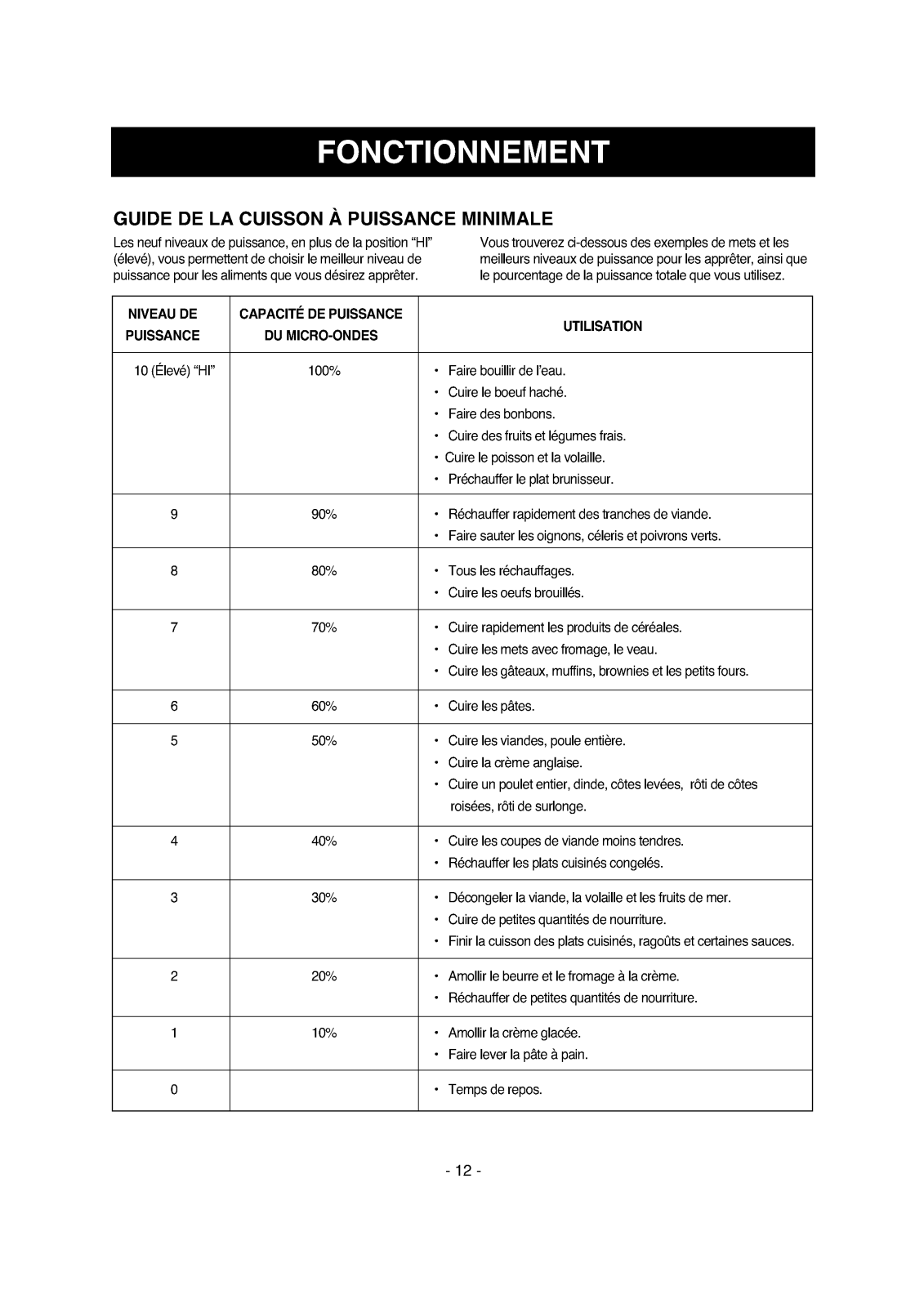 FONCTIONNEMENT

GUIDE DE LA CUISSON À PUISSANCE MINIMALE

Les neuf niveaux de puissance, en plus de la position “HI” (élevé), vous permettent de choisir le meilleur niveau de puissance pour les aliments que vous désirez apprêter.

Vous trouverez ci-dessous des exemples de mets et les meilleurs niveaux de puissance pour les apprêter, ainsi que le pourcentage de la puissance totale que vous utilisez.

| NIVEAU DE PUISSANCE | CAPACITÉ DE PUISSANCE DU MICRO-ONDES | UTILISATION |
|---|---|---|
| 10 (Élevé) “HI” | 100% | • Faire bouillir de l’eau. • Cuire le boeuf haché. • Faire des bonbons. • Cuire des fruits et légumes frais. • Cuire le poisson et la volaille. • Préchauffer le plat brunisseur. |
| 9 | 90% | • Réchauffer rapidement des tranches de viande. • Faire sauter les oignons, céleris et poivrons verts. |
| 8 | 80% | • Tous les réchauffages. • Cuire les oeufs brouillés. |
| 7 | 70% | • Cuire rapidement les produits de céréales. • Cuire les mets avec fromage, le veau. • Cuire les gâteaux, muffins, brownies et les petits fours. |
| 6 | 60% | • Cuire les pâtes. |
| 5 | 50% | • Cuire les viandes, poule entière. • Cuire la crème anglaise. • Cuire un poulet entier, dinde, côtes levées, rôti de côtes roisées, rôti de surlonge. |
| 4 | 40% | • Cuire les coupes de viande moins tendres. • Réchauffer les plats cuisinés congelés. |
| 3 | 30% | • Décongeler la viande, la volaille et les fruits de mer. • Cuire de petites quantités de nourriture. • Finir la cuisson des plats cuisinés, ragoûts et certaines sauces. |
| 2 | 20% | • Amollir le beurre et le fromage à la crème. • Réchauffer de petites quantités de nourriture. |
| 1 | 10% | • Amollir la crème glacée. • Faire lever la pâte à pain. |
| 0 | | • Temps de repos. |

- 12 -